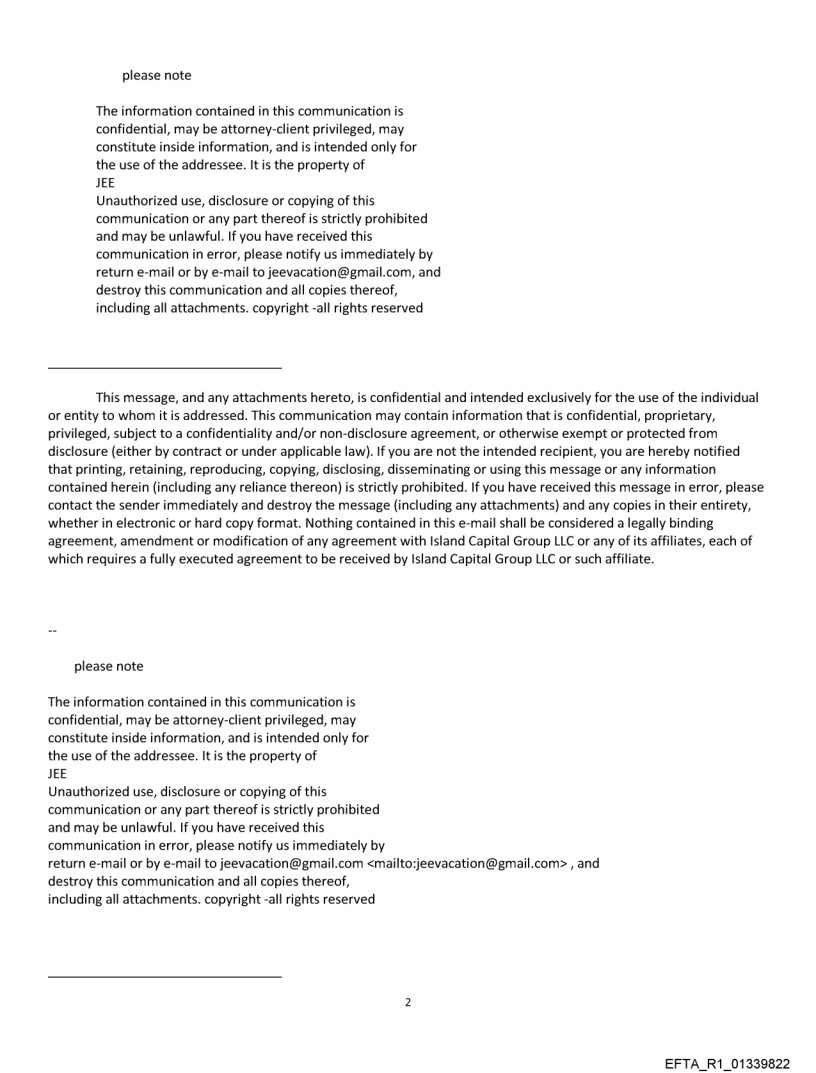 please note

The information contained in this communication is confidential, may be attorney-client privileged, may constitute inside information, and is intended only for the use of the addressee. It is the property of JEE
Unauthorized use, disclosure or copying of this communication or any part thereof is strictly prohibited and may be unlawful. If you have received this communication in error, please notify us immediately by return e-mail or by e-mail to jeevacation@gmail.com, and destroy this communication and all copies thereof, including all attachments. copyright -all rights reserved

This message, and any attachments hereto, is confidential and intended exclusively for the use of the individual or entity to whom it is addressed. This communication may contain information that is confidential, proprietary, privileged, subject to a confidentiality and/or non-disclosure agreement, or otherwise exempt or protected from disclosure (either by contract or under applicable law). If you are not the intended recipient, you are hereby notified that printing, retaining, reproducing, copying, disclosing, disseminating or using this message or any information contained herein (including any reliance thereon) is strictly prohibited. If you have received this message in error, please contact the sender immediately and destroy the message (including any attachments) and any copies in their entirety, whether in electronic or hard copy format. Nothing contained in this e-mail shall be considered a legally binding agreement, amendment or modification of any agreement with Island Capital Group LLC or any of its affiliates, each of which requires a fully executed agreement to be received by Island Capital Group LLC or such affiliate.

--

please note

The information contained in this communication is confidential, may be attorney-client privileged, may constitute inside information, and is intended only for the use of the addressee. It is the property of JEE
Unauthorized use, disclosure or copying of this communication or any part thereof is strictly prohibited and may be unlawful. If you have received this communication in error, please notify us immediately by return e-mail or by e-mail to jeevacation@gmail.com <mailto:jeevacation@gmail.com> , and destroy this communication and all copies thereof, including all attachments. copyright -all rights reserved

2

EFTA_R1_01339822